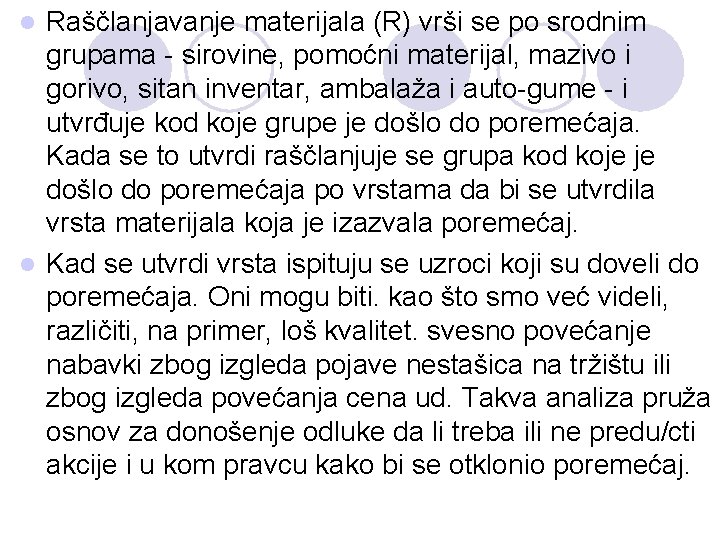 Raščlanjavanje materijala (R) vrši se po srodnim grupama - sirovine, pomoćni materijal, mazivo i gorivo, sitan inventar, ambalaža i auto-gume - i utvrđuje kod koje grupe je došlo do poremećaja. Kada se to utvrdi raščlanjuje se grupa kod koje je došlo do poremećaja po vrstama da bi se utvrdila vrsta materijala koja je izazvala poremećaj.

Kad se utvrdi vrsta ispituju se uzroci koji su doveli do poremećaja. Oni mogu biti. kao što smo već videli, različiti, na primer, loš kvalitet. svesno povećanje nabavki zbog izgleda pojave nestašica na tržištu ili zbog izgleda povećanja cena ud. Takva analiza pruža osnov za donošenje odluke da li treba ili ne predu/cti akcije i u kom pravcu kako bi se otklonio poremećaj.